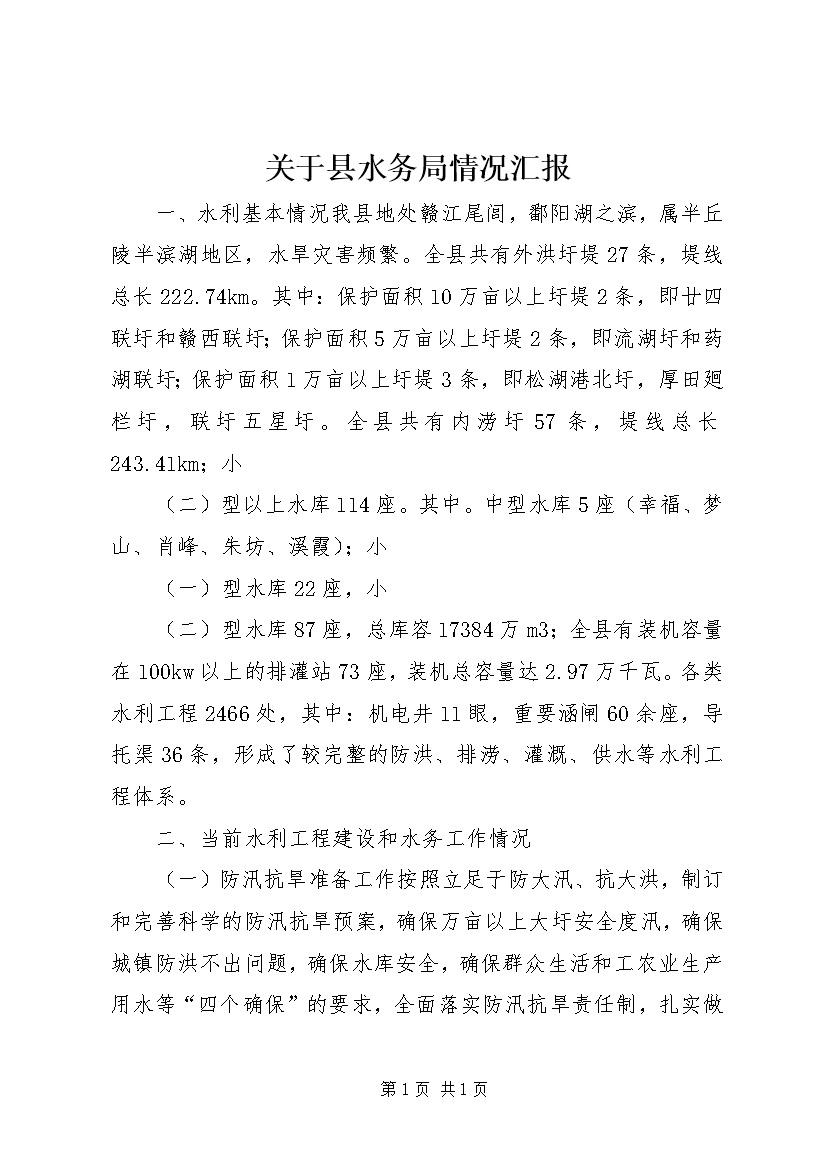 关于县水务局情况汇报

一、水利基本情况我县地处赣江尾闾，鄱阳湖之滨，属半丘陵半滨湖地区，水旱灾害频繁。全县共有外洪圩堤27条，堤线总长222.74km。其中：保护面积10万亩以上圩堤2条，即廿四联圩和赣西联圩；保护面积5万亩以上圩堤2条，即流湖圩和药湖联圩；保护面积1万亩以上圩堤3条，即松湖港北圩，厚田廻栏圩，联圩五星圩。全县共有内涝圩57条，堤线总长243.41km；小

（二）型以上水库114座。其中。中型水库5座（幸福、梦山、肖峰、朱坊、溪霞）；小

（一）型水库22座，小

（二）型水库87座，总库容17384万m3；全县有装机容量在100kw以上的排灌站73座，装机总容量达2.97万千瓦。各类水利工程2466处，其中：机电井11眼，重要涵闸60余座，导托渠36条，形成了较完整的防洪、排涝、灌溉、供水等水利工程体系。

二、当前水利工程建设和水务工作情况

（一）防汛抗旱准备工作按照立足于防大汛、抗大洪，制订和完善科学的防汛抗旱预案，确保万亩以上大圩安全度汛，确保城镇防洪不出问题，确保水库安全，确保群众生活和工农业生产用水等“四个确保”的要求，全面落实防汛抗旱责任制，扎实做

第1页 共1页